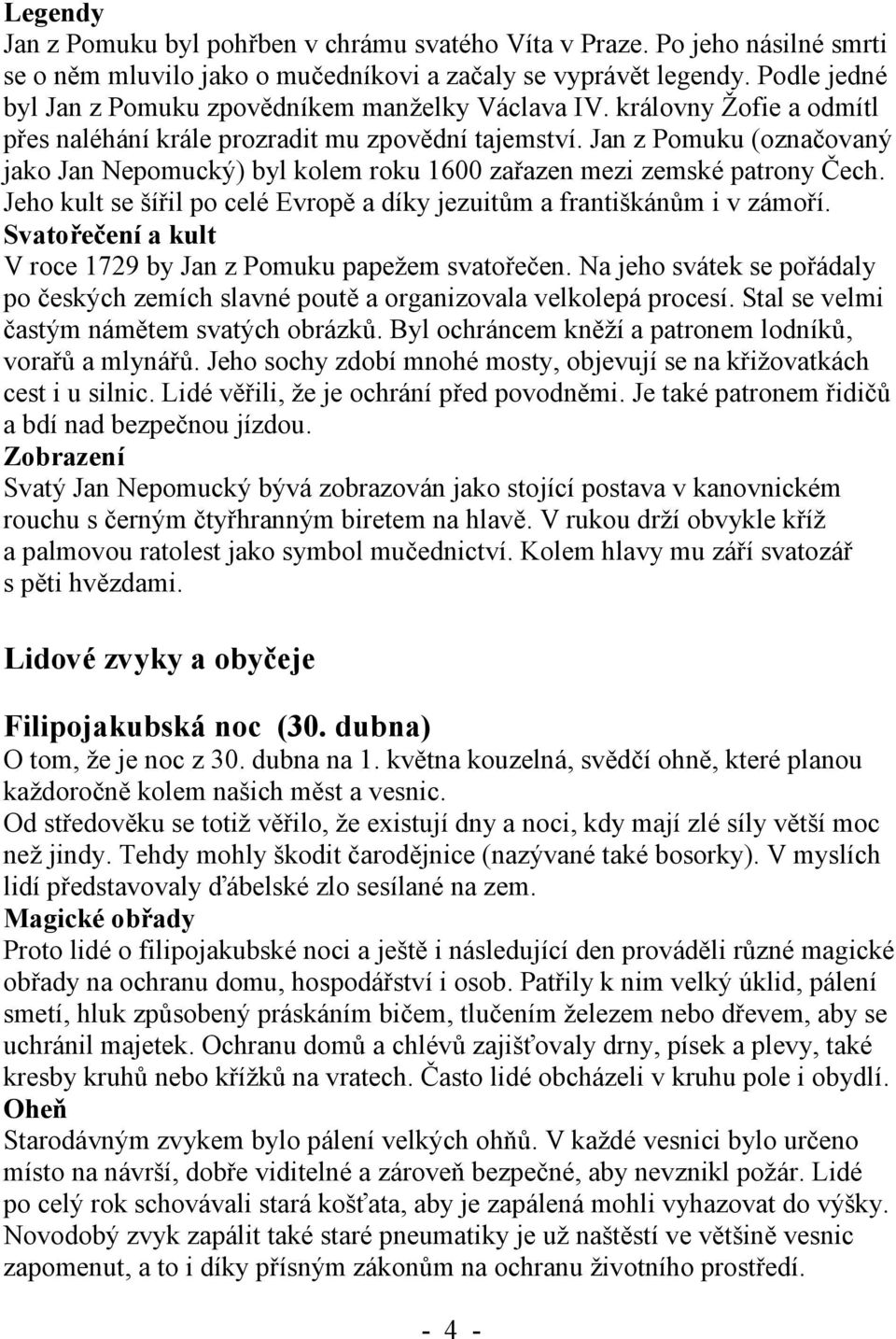 Legendy
Jan z Pomuku byl pohřben v chrámu svatého Víta v Praze. Po jeho násilné smrti se o něm mluvilo jako o mučedníkovi a začaly se vyprávět legendy. Podle jedné byl Jan z Pomuku zpovědníkem manželky Václava IV. královny Žofie a odmítl přes naléhání krále prozradit mu zpovědní tajemství. Jan z Pomuku (označovaný jako Jan Nepomucký) byl kolem roku 1600 zařazen mezi zemské patrony Čech. Jeho kult se šířil po celé Evropě a díky jezuitům a františkánům i v zámoří.
Svatořečení a kult
V roce 1729 by Jan z Pomuku papežem svatořečen. Na jeho svátek se pořádaly po českých zemích slavné poutě a organizovala velkolepá procesí. Stal se velmi častým námětem svatých obrázků. Byl ochráncem kněží a patronem lodníků, vorařů a mlynářů. Jeho sochy zdobí mnohé mosty, objevují se na křižovatkách cest i u silnic. Lidé věřili, že je ochrání před povodněmi. Je také patronem řidičů a bdí nad bezpečnou jízdou.
Zobrazení
Svatý Jan Nepomucký bývá zobrazován jako stojící postava v kanovnickém rouchu s černým čtyřhranným biretem na hlavě. V rukou drží obvykle kříž a palmovou ratolest jako symbol mučednictví. Kolem hlavy mu září svatozář s pěti hvězdami.

Lidové zvyky a obyčeje

Filipojakubská noc (30. dubna)
O tom, že je noc z 30. dubna na 1. května kouzelná, svědčí ohně, které planou každoročně kolem našich měst a vesnic.
Od středověku se totiž věřilo, že existují dny a noci, kdy mají zlé síly větší moc než jindy. Tehdy mohly škodit čarodějnice (nazývané také bosorky). V myslích lidí představovaly ďábelské zlo sesílané na zem.
Magické obřady
Proto lidé o filipojakubské noci a ještě i následující den prováděli různé magické obřady na ochranu domu, hospodářství i osob. Patřily k nim velký úklid, pálení smetí, hluk způsobený práskáním bičem, tlučením železem nebo dřevem, aby se uchránil majetek. Ochranu domů a chlévů zajišťovaly drny, písek a plevy, také kresby kruhů nebo křížků na vratech. Často lidé obcházeli v kruhu pole i obydlí.
Oheň
Starodávným zvykem bylo pálení velkých ohňů. V každé vesnici bylo určeno místo na návrší, dobře viditelné a zároveň bezpečné, aby nevznikl požár. Lidé po celý rok schovávali stará košťata, aby je zapálená mohli vyhazovat do výšky. Novodobý zvyk zapálit také staré pneumatiky je už naštěstí ve většině vesnic zapomenut, a to i díky přísným zákonům na ochranu životního prostředí.

- 4 -